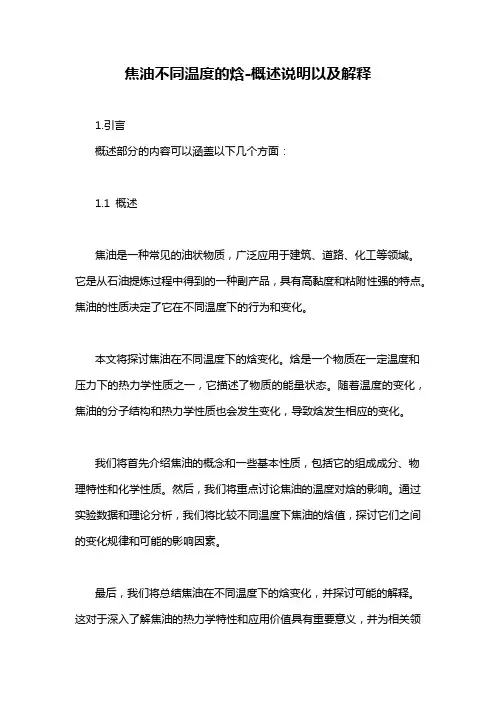 焦油不同温度的焓-概述说明以及解释

1.引言

概述部分的内容可以涵盖以下几个方面：

1.1 概述

焦油是一种常见的油状物质，广泛应用于建筑、道路、化工等领域。它是从石油提炼过程中得到的一种副产品，具有高黏度和粘附性强的特点。焦油的性质决定了它在不同温度下的行为和变化。

本文将探讨焦油在不同温度下的焓变化。焓是一个物质在一定温度和压力下的热力学性质之一，它描述了物质的能量状态。随着温度的变化，焦油的分子结构和热力学性质也会发生变化，导致焓发生相应的变化。

我们将首先介绍焦油的概念和一些基本性质，包括它的组成成分、物理特性和化学性质。然后，我们将重点讨论焦油的温度对焓的影响。通过实验数据和理论分析，我们将比较不同温度下焦油的焓值，探讨它们之间的变化规律和可能的影响因素。

最后，我们将总结焦油在不同温度下的焓变化，并探讨可能的解释。这对于深入了解焦油的热力学特性和应用价值具有重要意义，并为相关领